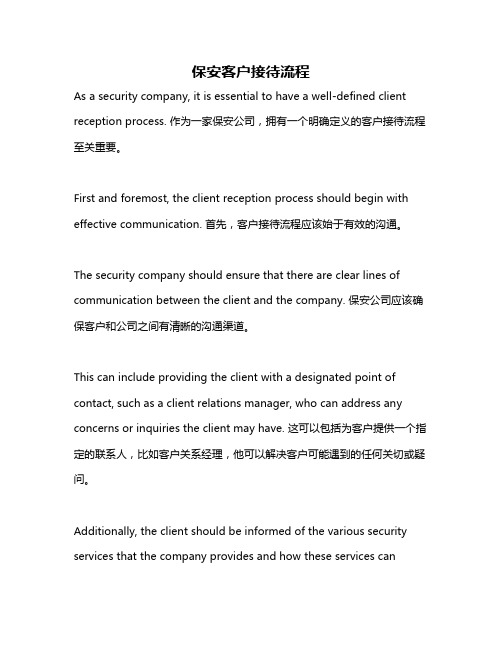 保安客户接待流程

As a security company, it is essential to have a well-defined client reception process. 作为一家保安公司，拥有一个明确定义的客户接待流程至关重要。

First and foremost, the client reception process should begin with effective communication. 首先，客户接待流程应该始于有效的沟通。

The security company should ensure that there are clear lines of communication between the client and the company. 保安公司应该确保客户和公司之间有清晰的沟通渠道。

This can include providing the client with a designated point of contact, such as a client relations manager, who can address any concerns or inquiries the client may have. 这可以包括为客户提供一个指定的联系人，比如客户关系经理，他可以解决客户可能遇到的任何关切或疑问。

Additionally, the client should be informed of the various security services that the company provides and how these services can